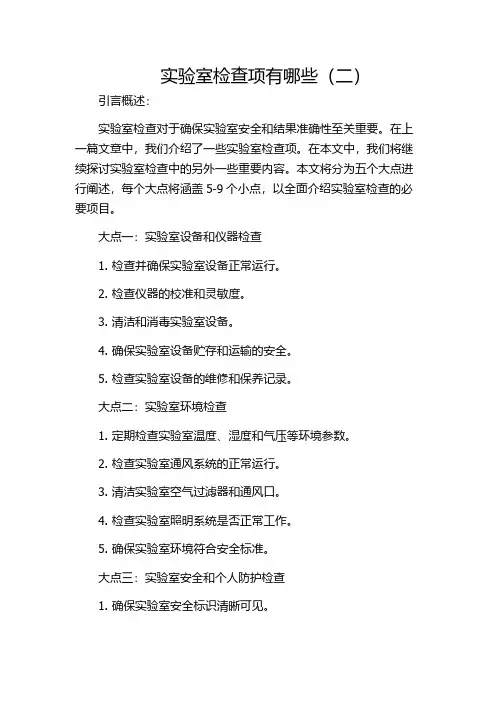 实验室检查项有哪些（二）

引言概述：

实验室检查对于确保实验室安全和结果准确性至关重要。在上一篇文章中，我们介绍了一些实验室检查项。在本文中，我们将继续探讨实验室检查中的另外一些重要内容。本文将分为五个大点进行阐述，每个大点将涵盖 5-9 个小点，以全面介绍实验室检查的必要项目。

大点一：实验室设备和仪器检查

1. 检查并确保实验室设备正常运行。

2. 检查仪器的校准和灵敏度。

3. 清洁和消毒实验室设备。

4. 确保实验室设备贮存和运输的安全。

5. 检查实验室设备的维修和保养记录。

大点二：实验室环境检查

1. 定期检查实验室温度、湿度和气压等环境参数。

2. 检查实验室通风系统的正常运行。

3. 清洁实验室空气过滤器和通风口。

4. 检查实验室照明系统是否正常工作。

5. 确保实验室环境符合安全标准。

大点三：实验室安全和个人防护检查

1. 确保实验室安全标识清晰可见。